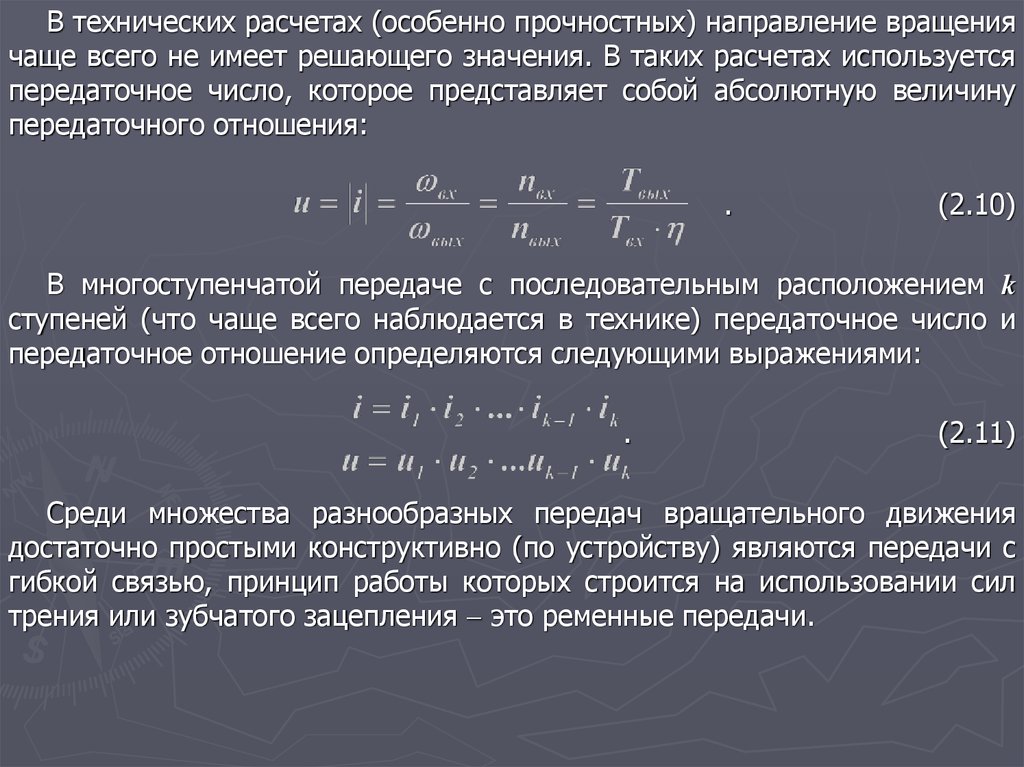 В технических расчетах (особенно прочностных) направление вращения чаще всего не имеет решающего значения. В таких расчетах используется передаточное число, которое представляет собой абсолютную величину передаточного отношения:

$u = |i| = \frac{\omega_{вх}}{\omega_{вых}} = \frac{n_{вх}}{n_{вых}} = \frac{T_{вых}}{T_{вх} \cdot \eta}$ . (2.10)

В многоступенчатой передаче с последовательным расположением $k$ ступеней (что чаще всего наблюдается в технике) передаточное число и передаточное отношение определяются следующими выражениями:

$i = i_1 \cdot i_2 \cdot ... \cdot i_{k-1} \cdot i_k$
$u = u_1 \cdot u_2 \cdot ... u_{k-1} \cdot u_k$ . (2.11)

Среди множества разнообразных передач вращательного движения достаточно простыми конструктивно (по устройству) являются передачи с гибкой связью, принцип работы которых строится на использовании сил трения или зубчатого зацепления – это ременные передачи.